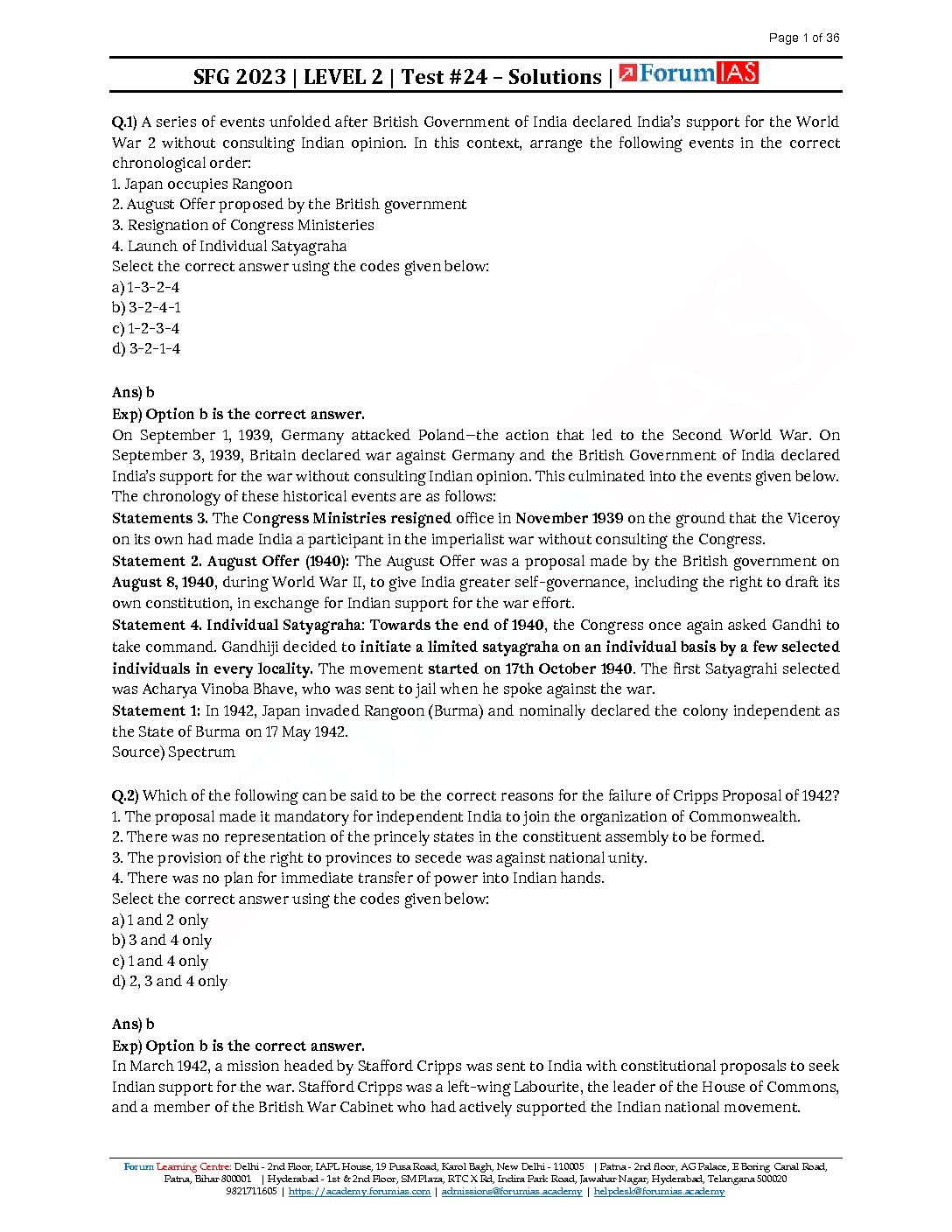 Page 1 of 36

SFG 2023 | LEVEL 2 | Test #24 – Solutions | ForumIAS

Q.1) A series of events unfolded after British Government of India declared India's support for the World War 2 without consulting Indian opinion. In this context, arrange the following events in the correct chronological order:
1. Japan occupies Rangoon
2. August Offer proposed by the British government
3. Resignation of Congress Ministeries
4. Launch of Individual Satyagraha
Select the correct answer using the codes given below:
a) 1-3-2-4
b) 3-2-4-1
c) 1-2-3-4
d) 3-2-1-4

Ans) b
Exp) Option b is the correct answer.
On September 1, 1939, Germany attacked Poland—the action that led to the Second World War. On September 3, 1939, Britain declared war against Germany and the British Government of India declared India's support for the war without consulting Indian opinion. This culminated into the events given below. The chronology of these historical events are as follows:
Statements 3. The Congress Ministries resigned office in November 1939 on the ground that the Viceroy on its own had made India a participant in the imperialist war without consulting the Congress.
Statement 2. August Offer (1940): The August Offer was a proposal made by the British government on August 8, 1940, during World War II, to give India greater self-governance, including the right to draft its own constitution, in exchange for Indian support for the war effort.
Statement 4. Individual Satyagraha: Towards the end of 1940, the Congress once again asked Gandhi to take command. Gandhiji decided to initiate a limited satyagraha on an individual basis by a few selected individuals in every locality. The movement started on 17th October 1940. The first Satyagrahi selected was Acharya Vinoba Bhave, who was sent to jail when he spoke against the war.
Statement 1: In 1942, Japan invaded Rangoon (Burma) and nominally declared the colony independent as the State of Burma on 17 May 1942.
Source) Spectrum

Q.2) Which of the following can be said to be the correct reasons for the failure of Cripps Proposal of 1942?
1. The proposal made it mandatory for independent India to join the organization of Commonwealth.
2. There was no representation of the princely states in the constituent assembly to be formed.
3. The provision of the right to provinces to secede was against national unity.
4. There was no plan for immediate transfer of power into Indian hands.
Select the correct answer using the codes given below:
a) 1 and 2 only
b) 3 and 4 only
c) 1 and 4 only
d) 2, 3 and 4 only

Ans) b
Exp) Option b is the correct answer.
In March 1942, a mission headed by Stafford Cripps was sent to India with constitutional proposals to seek Indian support for the war. Stafford Cripps was a left-wing Labourite, the leader of the House of Commons, and a member of the British War Cabinet who had actively supported the Indian national movement.

Forum Learning Centre: Delhi - 2nd Floor, IAPL House, 19 Pusa Road, Karol Bagh, New Delhi - 110005 | Patna - 2nd floor, AG Palace, E Boring Canal Road, Patna, Bihar 800001 | Hyderabad - 1st & 2nd Floor, SM Plaza, RTC X Rd, Indira Park Road, Jawahar Nagar, Hyderabad, Telangana 500020
9821711605 | https://academy.forumias.com | admissions@forumias.academy | helpdesk@forumias.academy